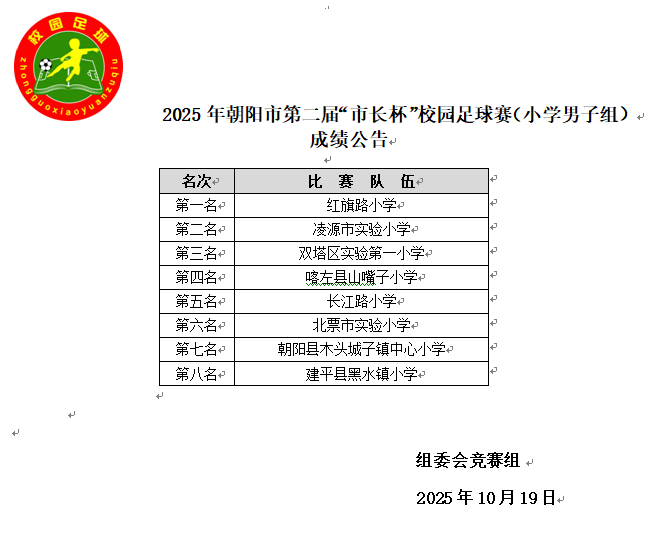 校园足球
zhongguoxiaoyuanzuqiu

2025 年朝阳市第二届“市长杯”校园足球赛（小学男子组）成绩公告

| 名次 | 比 赛 队 伍 |
|---|---|
| 第一名 | 红旗路小学 |
| 第二名 | 凌源市实验小学 |
| 第三名 | 双塔区实验第一小学 |
| 第四名 | 喀左县山嘴子小学 |
| 第五名 | 长江路小学 |
| 第六名 | 北票市实验小学 |
| 第七名 | 朝阳县木头城子镇中心小学 |
| 第八名 | 建平县黑水镇小学 |

组委会竞赛组

2025 年 10 月 19 日